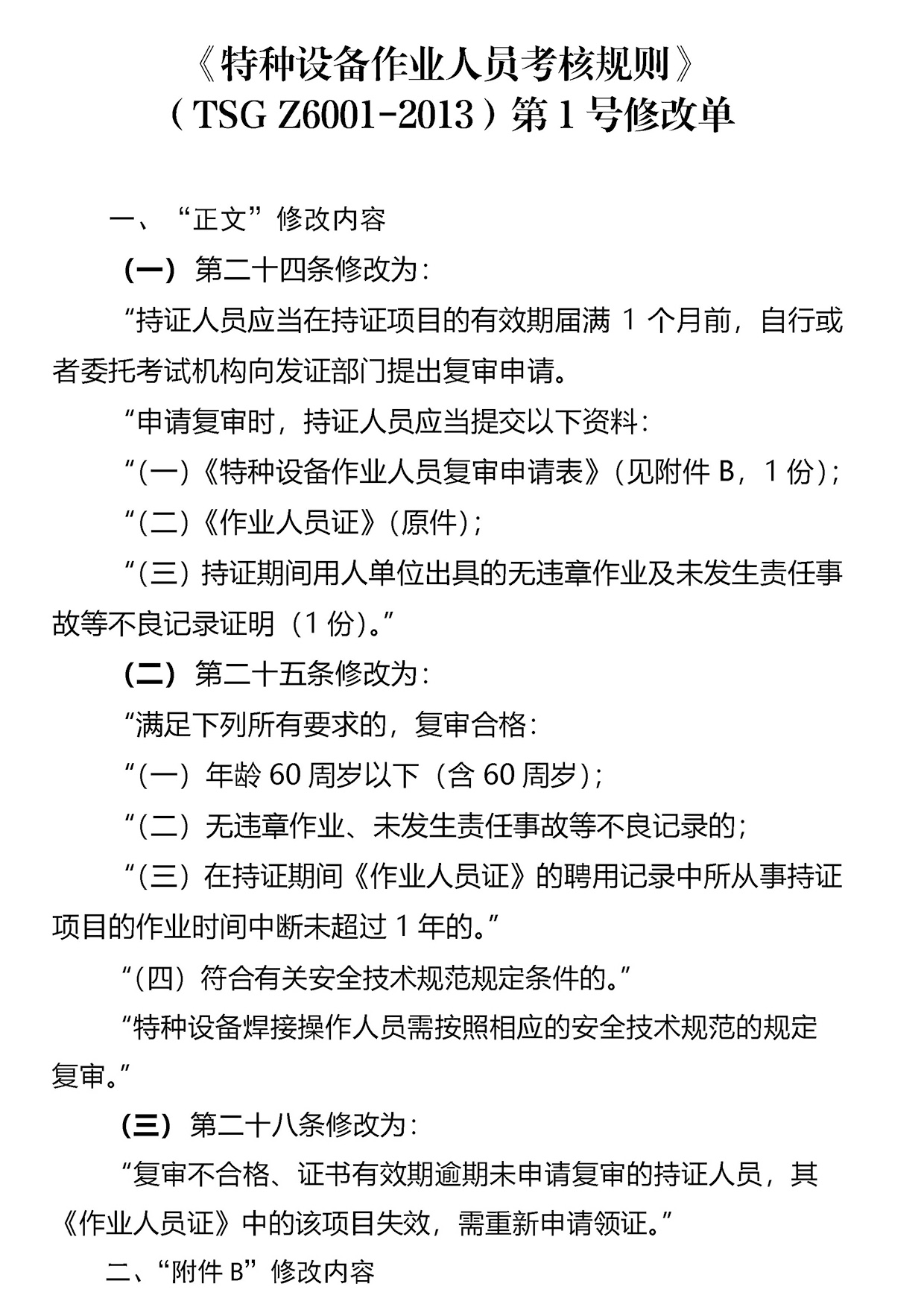 《特种设备作业人员考核规则》
（TSG Z6001-2013）第 1 号修改单

一、“正文”修改内容

（一）第二十四条修改为：

“持证人员应当在持证项目的有效期届满 1 个月前，自行或者委托考试机构向发证部门提出复审申请。

“申请复审时，持证人员应当提交以下资料：

“（一）《特种设备作业人员复审申请表》（见附件 B，1 份）；

“（二）《作业人员证》（原件）；

“（三）持证期间用人单位出具的无违章作业及未发生责任事故等不良记录证明（1 份）。”

（二）第二十五条修改为：

“满足下列所有要求的，复审合格：

“（一）年龄 60 周岁以下（含 60 周岁）；

“（二）无违章作业、未发生责任事故等不良记录的；

“（三）在持证期间《作业人员证》的聘用记录中所从事持证项目的作业时间中断未超过 1 年的。”

“（四）符合有关安全技术规范规定条件的。”

“特种设备焊接操作人员需按照相应的安全技术规范的规定复审。”

（三）第二十八条修改为：

“复审不合格、证书有效期逾期未申请复审的持证人员，其《作业人员证》中的该项目失效，需重新申请领证。”

二、“附件 B”修改内容